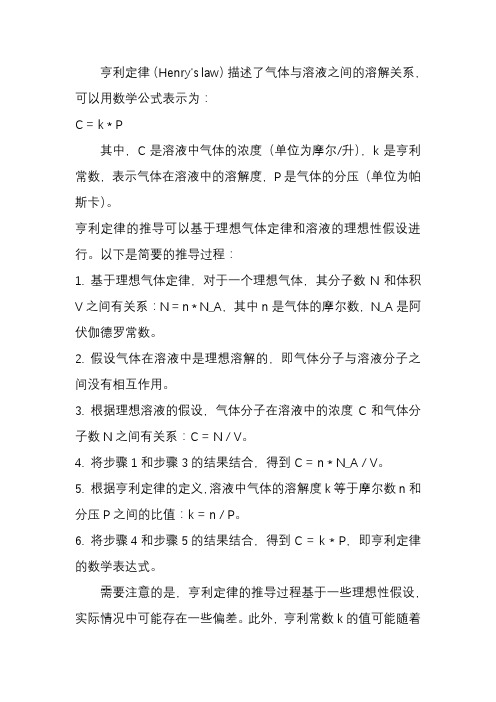 亨利定律（Henry's law）描述了气体与溶液之间的溶解关系，可以用数学公式表示为：

C = k * P

其中，C 是溶液中气体的浓度（单位为摩尔/升），k 是亨利常数，表示气体在溶液中的溶解度，P 是气体的分压（单位为帕斯卡）。

亨利定律的推导可以基于理想气体定律和溶液的理想性假设进行。以下是简要的推导过程：

1. 基于理想气体定律，对于一个理想气体，其分子数 N 和体积 V 之间有关系：N = n * N_A，其中 n 是气体的摩尔数，N_A 是阿伏伽德罗常数。

2. 假设气体在溶液中是理想溶解的，即气体分子与溶液分子之间没有相互作用。

3. 根据理想溶液的假设，气体分子在溶液中的浓度 C 和气体分子数 N 之间有关系：C = N / V。

4. 将步骤 1 和步骤 3 的结果结合，得到 C = n * N_A / V。

5. 根据亨利定律的定义，溶液中气体的溶解度 k 等于摩尔数 n 和分压 P 之间的比值：k = n / P。

6. 将步骤 4 和步骤 5 的结果结合，得到 C = k * P，即亨利定律的数学表达式。

需要注意的是，亨利定律的推导过程基于一些理想性假设，实际情况中可能存在一些偏差。此外，亨利常数 k 的值可能随着